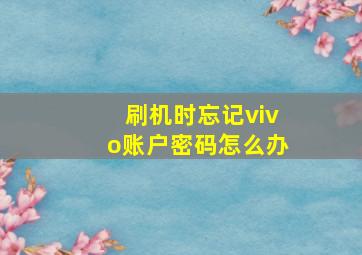 刷机时忘记vivo账户密码怎么办